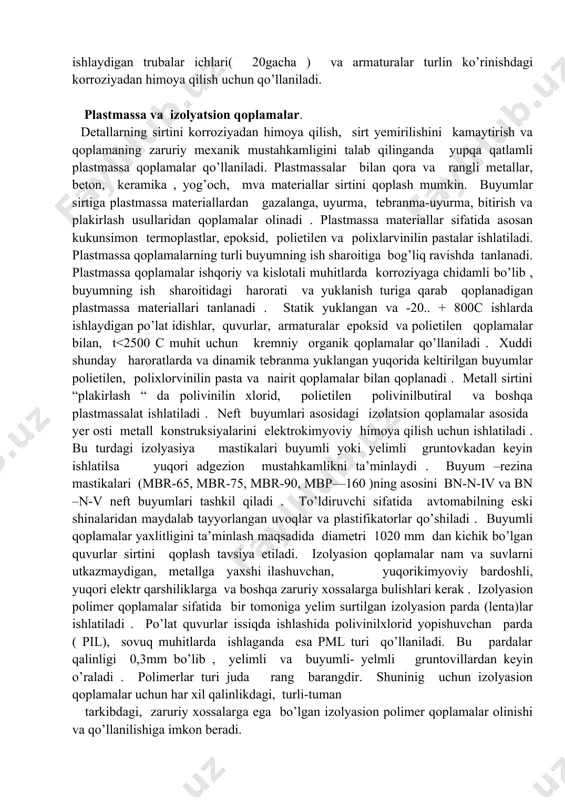 ishlaydigan trubalar ichlari( 20gacha ) va armaturalar turlin ko'rinishdagi korroziyadan himoya qilish uchun qo'llaniladi.

Plastmassa va izolyatsion qoplamalar.

Detallarning sirtini korroziyadan himoya qilish, sirt yemirilishini kamaytirish va qoplamaning zaruriy mexanik mustahkamligini talab qilinganda yupqa qatlamli plastmassa qoplamalar qo'llaniladi. Plastmassalar bilan qora va rangli metallar, beton, keramika , yog'och, mva materiallar sirtini qoplash mumkin. Buyumlar sirtiga plastmassa materiallardan gazalanga, uyurma, tebranma-uyurma, bitirish va plakirlash usullaridan qoplamalar olinadi . Plastmassa materiallar sifatida asosan kukunsimon termoplastlar, epoksid, polietilen va polixlarvinilin pastalar ishlatiladi. Plastmassa qoplamalarning turli buyumning ish sharoitiga bog'liq ravishda tanlanadi. Plastmassa qoplamalar ishqoriy va kislotali muhitlarda korroziyaga chidamli bo'lib , buyumning ish sharoitidagi harorati va yuklanish turiga qarab qoplanadigan plastmassa materiallari tanlanadi . Statik yuklangan va -20.. + 800C ishlarda ishlaydigan po'lat idishlar, quvurlar, armaturalar epoksid va polietilen qoplamalar bilan, t<2500 C muhit uchun kremniy organik qoplamalar qo'llaniladi . Xuddi shunday haroratlarda va dinamik tebranma yuklangan yuqorida keltirilgan buyumlar polietilen, polixlorvinilin pasta va nairit qoplamalar bilan qoplanadi . Metall sirtini "plakirlash " da polivinilin xlorid, polietilen polivinilbutiral va boshqa plastmassalat ishlatiladi . Neft buyumlari asosidagi izolatsion qoplamalar asosida yer osti metall konstruksiyalarini elektrokimyoviy himoya qilish uchun ishlatiladi . Bu turdagi izolyasiya mastikalari buyumli yoki yelimli gruntovkadan keyin ishlatilsa yuqori adgezion mustahkamlikni ta'minlaydi . Buyum –rezina mastikalari (MBR-65, MBR-75, MBR-90, MBP—160 )ning asosini BN-N-IV va BN –N-V neft buyumlari tashkil qiladi . To'ldiruvchi sifatida avtomabilning eski shinalaridan maydalab tayyorlangan uvoqlar va plastifikatorlar qo'shiladi . Buyumli qoplamalar yaxlitligini ta'minlash maqsadida diametri 1020 mm dan kichik bo'lgan quvurlar sirtini qoplash tavsiya etiladi. Izolyasion qoplamalar nam va suvlarni utkazmaydigan, metallga yaxshi ilashuvchan, yuqorikimyoviy bardoshli, yuqori elektr qarshiliklarga va boshqa zaruriy xossalarga bulishlari kerak . Izolyasion polimer qoplamalar sifatida bir tomoniga yelim surtilgan izolyasion parda (lenta)lar ishlatiladi . Po'lat quvurlar issiqda ishlashida polivinilxlorid yopishuvchan parda ( PIL), sovuq muhitlarda ishlaganda esa PML turi qo'llaniladi. Bu pardalar qalinligi 0,3mm bo'lib , yelimli va buyumli- yelmli gruntovillardan keyin o'raladi . Polimerlar turi juda rang barangdir. Shuninig uchun izolyasion qoplamalar uchun har xil qalinlikdagi, turli-tuman tarkibdagi, zaruriy xossalarga ega bo'lgan izolyasion polimer qoplamalar olinishi va qo'llanilishiga imkon beradi.